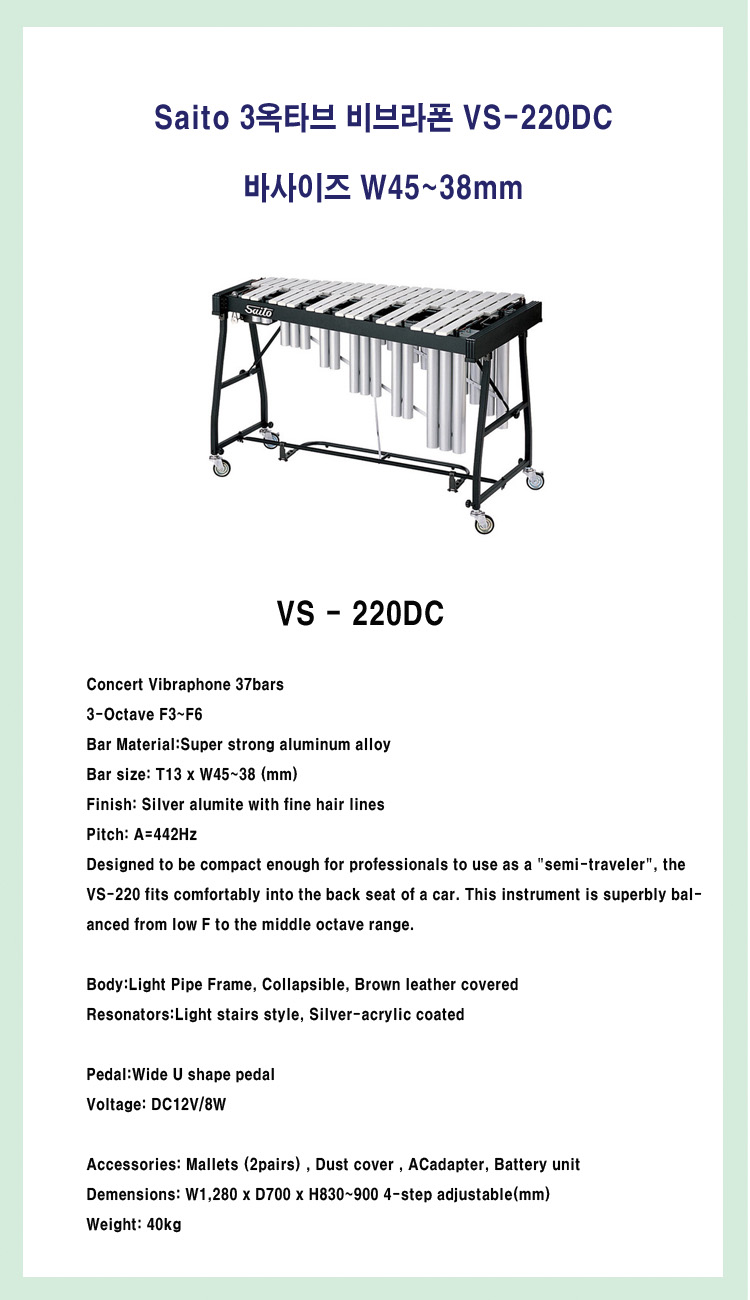 Saito 3옥타브 비브라폰 VS-220DC

바사이즈 W45~38mm

Saito

VS - 220DC

Concert Vibraphone 37bars
3-Octave F3~F6
Bar Material:Super strong aluminum alloy
Bar size: T13 x W45~38 (mm)
Finish: Silver alumite with fine hair lines
Pitch: A=442Hz
Designed to be compact enough for professionals to use as a "semi-traveler", the VS-220 fits comfortably into the back seat of a car. This instrument is superbly balanced from low F to the middle octave range.

Body:Light Pipe Frame, Collapsible, Brown leather covered
Resonators:Light stairs style, Silver-acrylic coated

Pedal:Wide U shape pedal
Voltage: DC12V/8W

Accessories: Mallets (2pairs) , Dust cover , ACadapter, Battery unit
Demensions: W1,280 x D700 x H830~900 4-step adjustable(mm)
Weight: 40kg